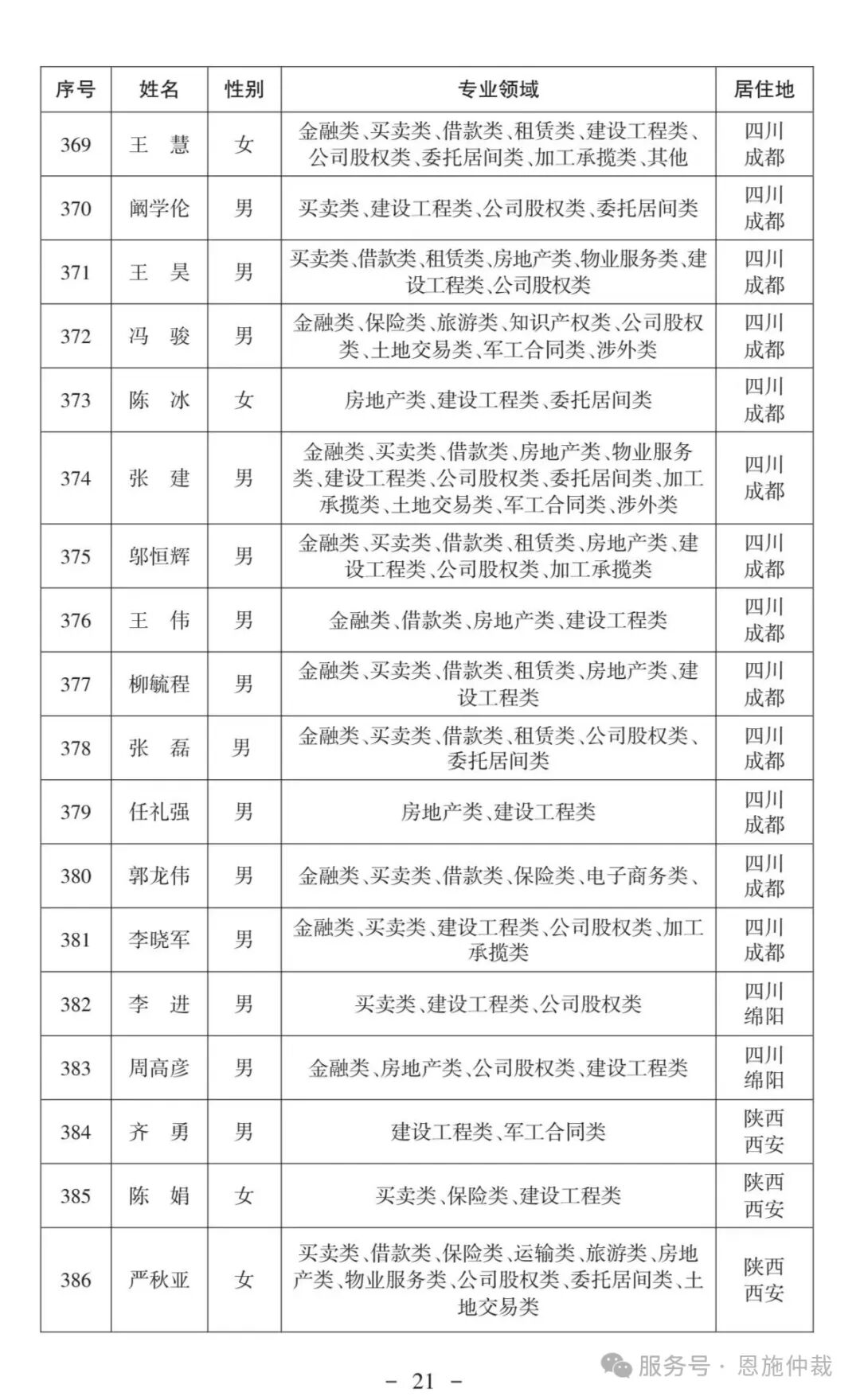 | 序号 | 姓名 | 性别 | 专业领域 | 居住地 |
|---|---|---|---|---|
| 369 | 王 慧 | 女 | 金融类、买卖类、借款类、租赁类、建设工程类、公司股权类、委托居间类、加工承揽类、其他 | 四川成都 |
| 370 | 阚学伦 | 男 | 买卖类、建设工程类、公司股权类、委托居间类 | 四川成都 |
| 371 | 王 昊 | 男 | 买卖类、借款类、租赁类、房地产类、物业服务类、建设工程类、公司股权类 | 四川成都 |
| 372 | 冯 骏 | 男 | 金融类、保险类、旅游类、知识产权类、公司股权类、土地交易类、军工合同类、涉外类 | 四川成都 |
| 373 | 陈 冰 | 女 | 房地产类、建设工程类、委托居间类 | 四川成都 |
| 374 | 张 建 | 男 | 金融类、买卖类、借款类、房地产类、物业服务类、建设工程类、公司股权类、委托居间类、加工承揽类、土地交易类、军工合同类、涉外类 | 四川成都 |
| 375 | 邬恒辉 | 男 | 金融类、买卖类、借款类、租赁类、房地产类、建设工程类、公司股权类、加工承揽类 | 四川成都 |
| 376 | 王 伟 | 男 | 金融类、借款类、房地产类、建设工程类 | 四川成都 |
| 377 | 柳毓程 | 男 | 金融类、买卖类、借款类、租赁类、房地产类、建设工程类 | 四川成都 |
| 378 | 张 磊 | 男 | 金融类、买卖类、借款类、租赁类、公司股权类、委托居间类 | 四川成都 |
| 379 | 任礼强 | 男 | 房地产类、建设工程类 | 四川成都 |
| 380 | 郭龙伟 | 男 | 金融类、买卖类、借款类、保险类、电子商务类、 | 四川成都 |
| 381 | 李晓军 | 男 | 金融类、买卖类、建设工程类、公司股权类、加工承揽类 | 四川成都 |
| 382 | 李 进 | 男 | 买卖类、建设工程类、公司股权类 | 四川绵阳 |
| 383 | 周高彦 | 男 | 金融类、房地产类、公司股权类、建设工程类 | 四川绵阳 |
| 384 | 齐 勇 | 男 | 建设工程类、军工合同类 | 陕西西安 |
| 385 | 陈 娟 | 女 | 买卖类、保险类、建设工程类 | 陕西西安 |
| 386 | 严秋亚 | 女 | 买卖类、借款类、保险类、运输类、旅游类、房地产类、物业服务类、公司股权类、委托居间类、土地交易类 | 陕西西安 |

- 21 -

服务号 · 恩施仲裁